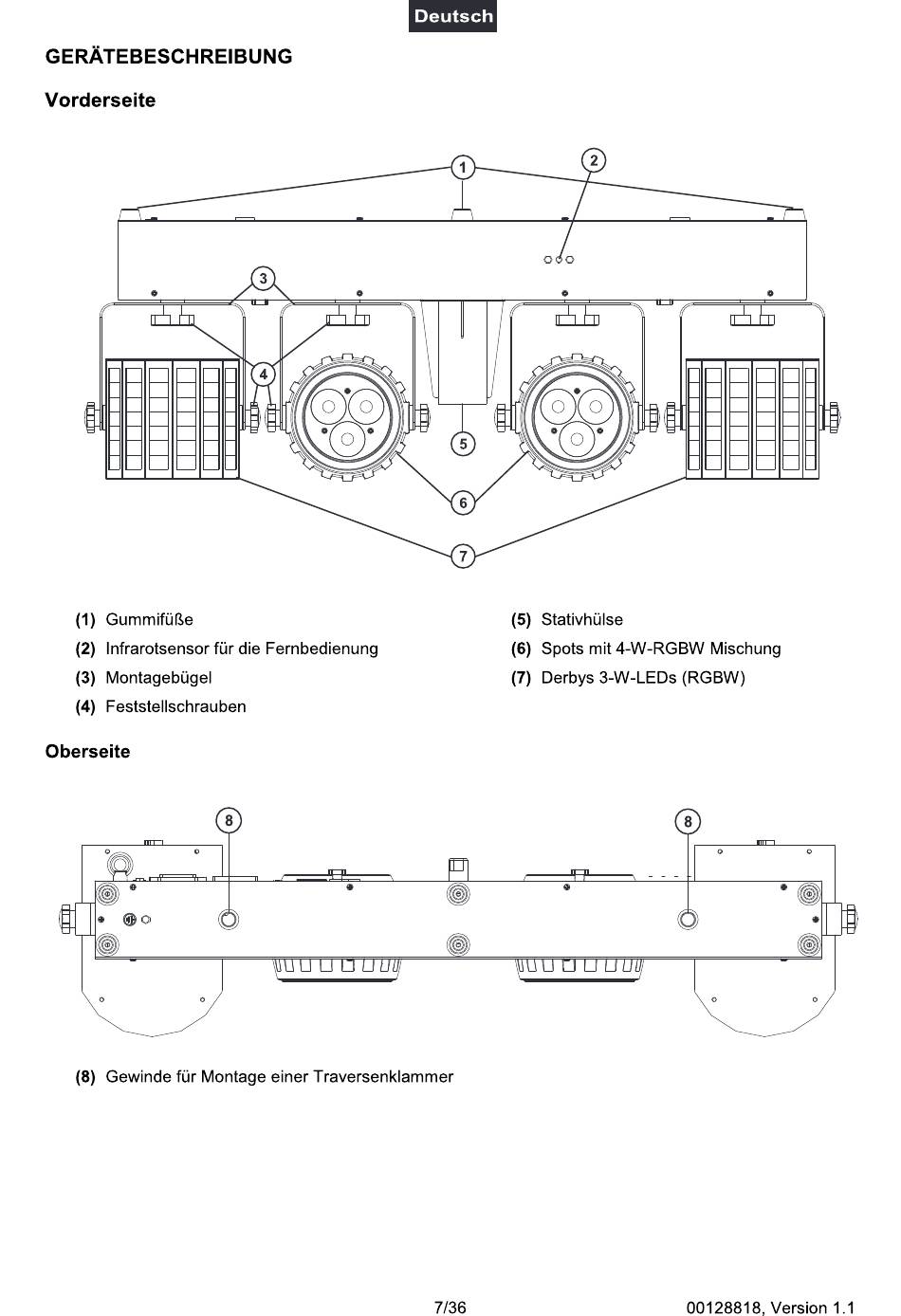 Deutsch

GERÄTEBESCHREIBUNG

Vorderseite

1
2
3
4
5
6
7

(1) Gummifüße
(2) Infrarotsensor für die Fernbedienung
(3) Montagebügel
(4) Feststellschrauben

(5) Stativhülse
(6) Spots mit 4-W-RGBW Mischung
(7) Derbys 3-W-LEDs (RGBW)

Oberseite

8
8

(8) Gewinde für Montage einer Traversenklammer

7/36

00128818, Version 1.1